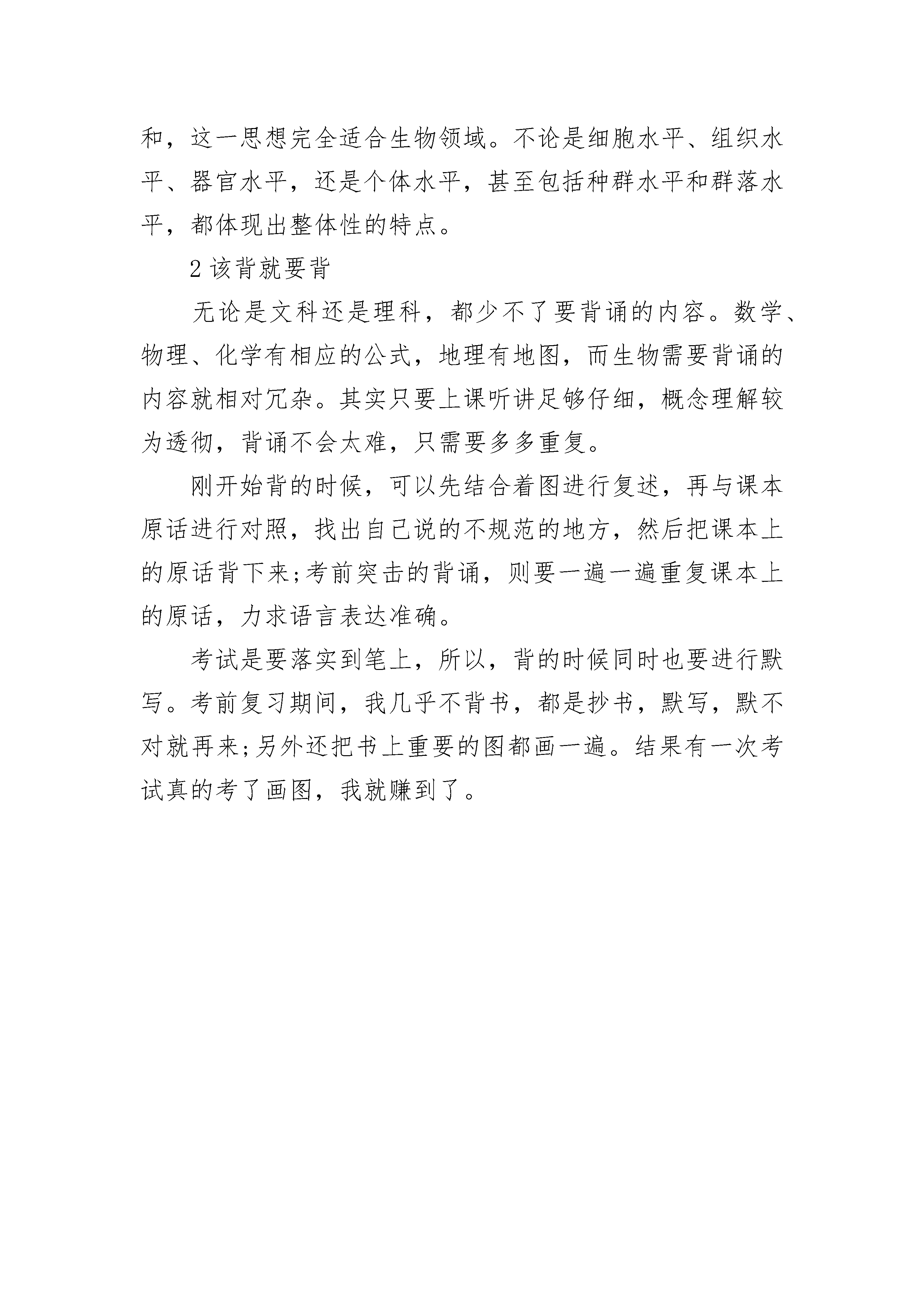 和，这一思想完全适合生物领域。不论是细胞水平、组织水平、器官水平，还是个体水平，甚至包括种群水平和群落水平，都体现出整体性的特点。

2 该背就要背

无论是文科还是理科，都少不了要背诵的内容。数学、物理、化学有相应的公式，地理有地图，而生物需要背诵的内容就相对冗杂。其实只要上课听讲足够仔细，概念理解较为透彻，背诵不会太难，只需要多多重复。

刚开始背的时候，可以先结合着图进行复述，再与课本原话进行对照，找出自己说的不规范的地方，然后把课本上的原话背下来;考前突击的背诵，则要一遍一遍重复课本上的原话，力求语言表达准确。

考试是要落实到笔上，所以，背的时候同时也要进行默写。考前复习期间，我几乎不背书，都是抄书，默写，默不对就再来;另外还把书上重要的图都画一遍。结果有一次考试真的考了画图，我就赚到了。